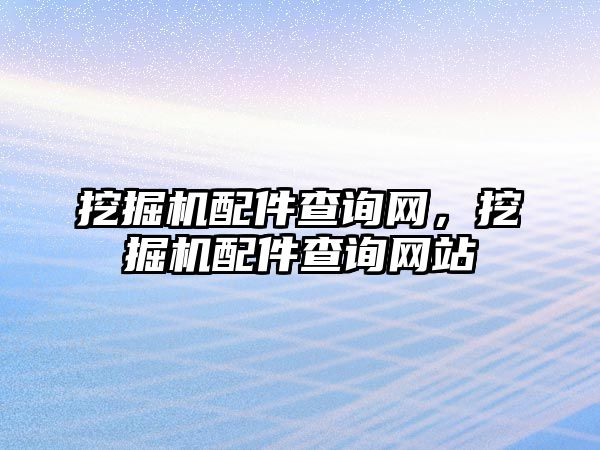 挖掘机配件查询网，挖掘机配件查询网站